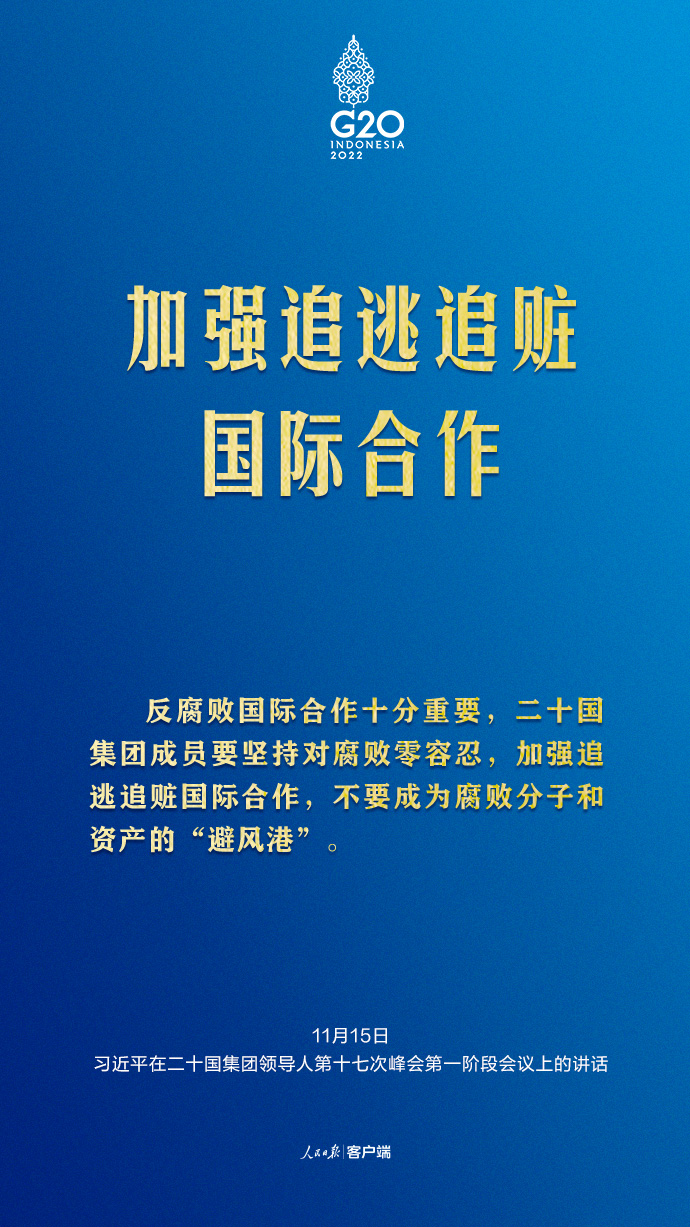 G20
INDONESIA
2022

加强追逃追赃
国际合作

反腐败国际合作十分重要，二十国集团成员要坚持对腐败零容忍，加强追逃追赃国际合作，不要成为腐败分子和资产的“避风港”。

11月15日
习近平在二十国集团领导人第十七次峰会第一阶段会议上的讲话

人民日报 | 客户端